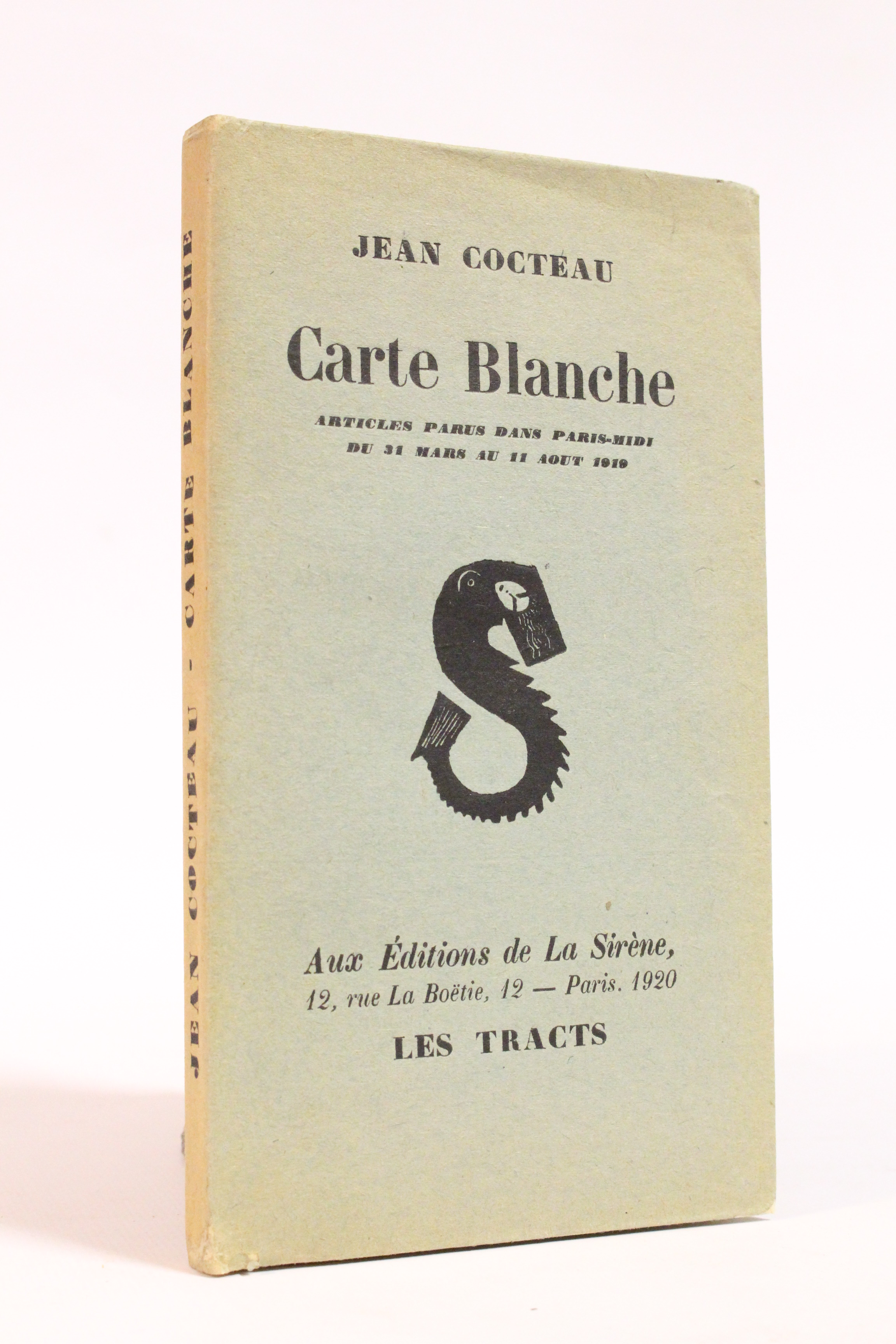 JEAN COCTEAU - CARTE BLANCHE

JEAN COCTEAU

Carte Blanche

ARTICLES PARUS DANS PARIS-MIDI
DU 31 MARS AU 11 AOUT 1919

Aux Éditions de La Sirène,
12, rue La Boëtie, 12 — Paris. 1920

LES TRACTS